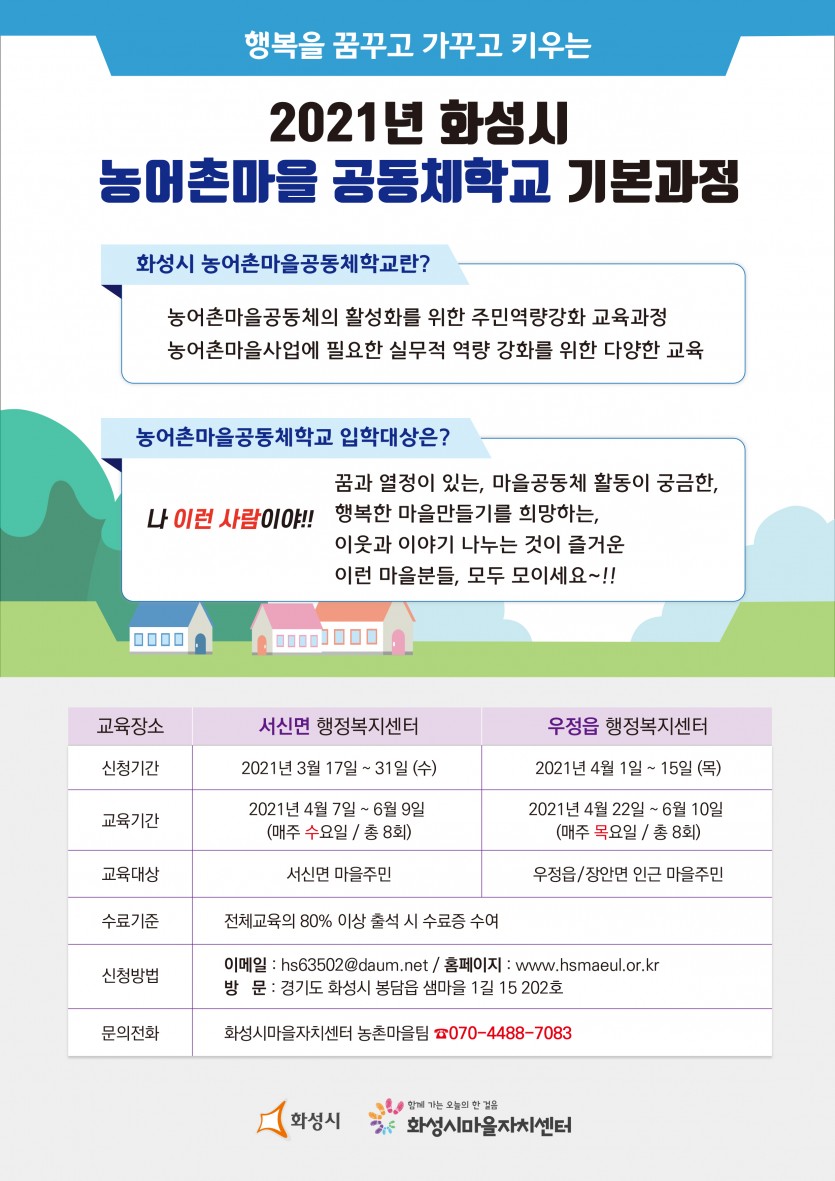 행복을 꿈꾸고 가꾸고 키우는

2021년 화성시
농어촌마을 공동체학교 기본과정

화성시 농어촌마을공동체학교란?

농어촌마을공동체의 활성화를 위한 주민역량강화 교육과정
농어촌마을사업에 필요한 실무적 역량 강화를 위한 다양한 교육

농어촌마을공동체학교 입학대상은?

나 이런 사람이야!!

꿈과 열정이 있는, 마을공동체 활동이 궁금한,
행복한 마을만들기를 희망하는,
이웃과 이야기 나누는 것이 즐거운
이런 마을분들, 모두 모이세요~!!

| 교육장소 | 서신면 행정복지센터 | 우정읍 행정복지센터 |
|---|---|---|
| 신청기간 | 2021년 3월 17일 ~ 31일 (수) | 2021년 4월 1일 ~ 15일 (목) |
| 교육기간 | 2021년 4월 7일 ~ 6월 9일 (매주 수요일 / 총 8회) | 2021년 4월 22일 ~ 6월 10일 (매주 목요일 / 총 8회) |
| 교육대상 | 서신면 마을주민 | 우정읍/장안면 인근 마을주민 |
| 수료기준 | 전체교육의 80% 이상 출석 시 수료증 수여 | |
| 신청방법 | 이메일 : hs63502@daum.net / 홈페이지 : www.hsmaeul.or.kr 방 문 : 경기도 화성시 봉담읍 샘마을 1길 15 202호 | |
| 문의전화 | 화성시마을자치센터 농촌마을팀 ☎070-4488-7083 | |

화성시

함께 가는 오늘의 한 걸음
화성시마을자치센터